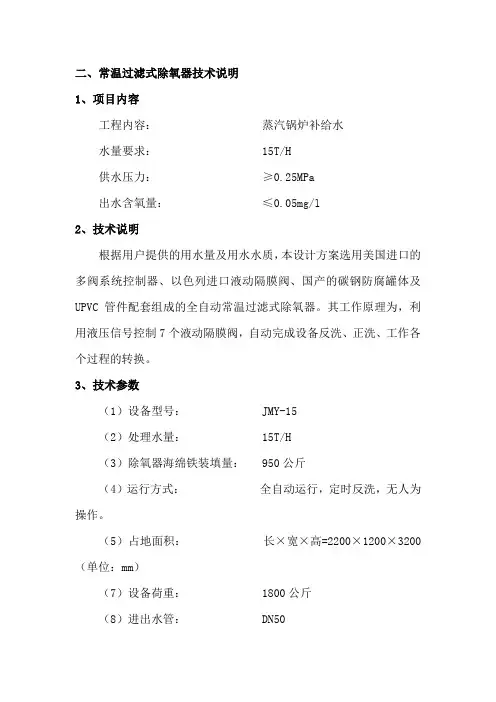 二、常温过滤式除氧器技术说明

1、项目内容

工程内容： 蒸汽锅炉补给水

水量要求： 15T/H

供水压力： ≥0.25MPa

出水含氧量： ≤0.05mg/l

2、技术说明

根据用户提供的用水量及用水水质，本设计方案选用美国进口的多阀系统控制器、以色列进口液动隔膜阀、国产的碳钢防腐罐体及UPVC 管件配套组成的全自动常温过滤式除氧器。其工作原理为，利用液压信号控制 7 个液动隔膜阀，自动完成设备反洗、正洗、工作各个过程的转换。

3、技术参数

（1）设备型号： JMY-15

（2）处理水量： 15T/H

（3）除氧器海绵铁装填量： 950 公斤

（4）运行方式： 全自动运行，定时反洗，无人为操作。

（5）占地面积： 长×宽×高=2200×1200×3200（单位：mm）

（7）设备荷重： 1800 公斤

（8）进出水管： DN50